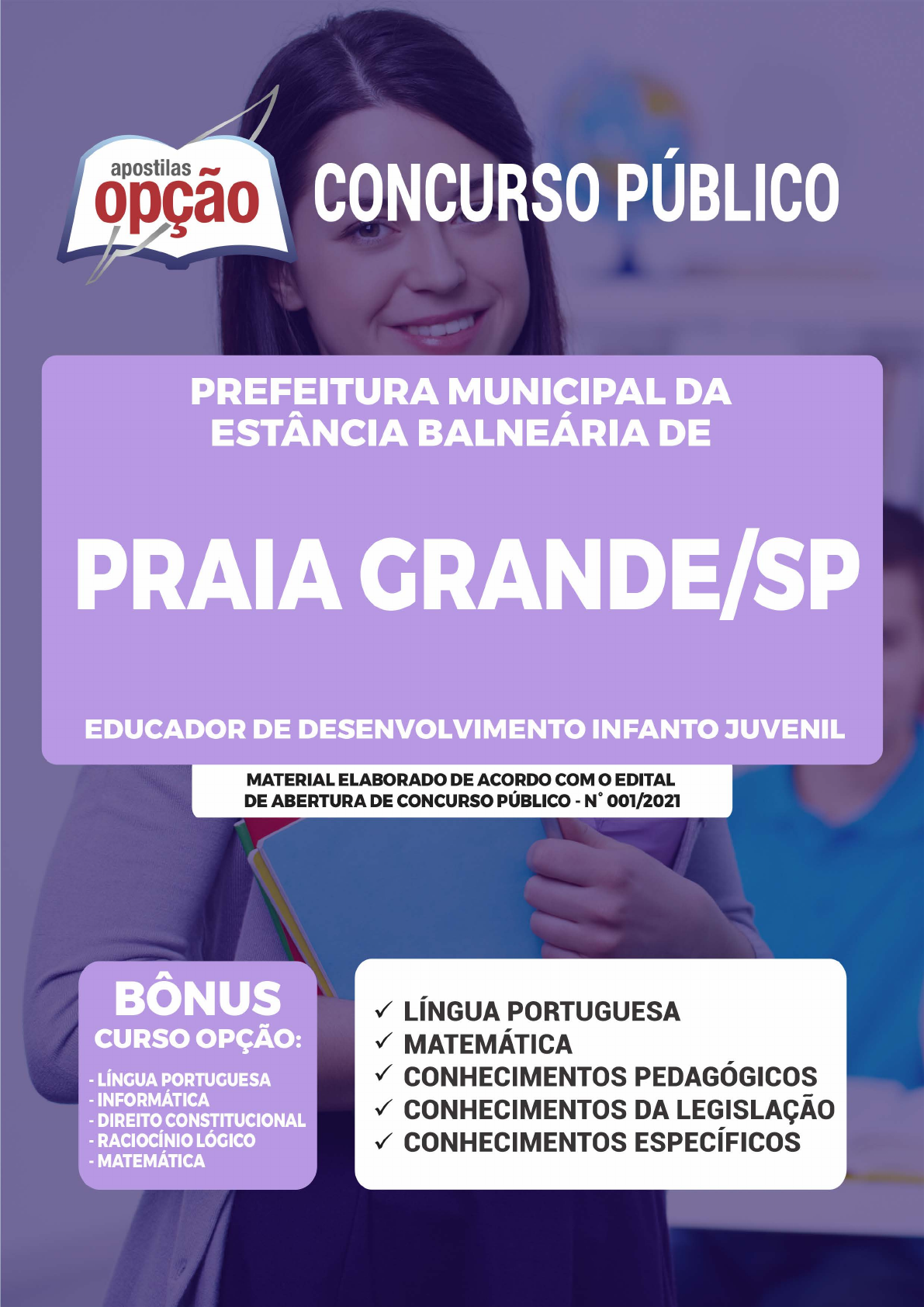 apostilas opção

CONCURSO PÚBLICO

PREFEITURA MUNICIPAL DA ESTÂNCIA BALNEÁRIA DE

PRAIA GRANDE/SP

EDUCADOR DE DESENVOLVIMENTO INFANTO JUVENIL

MATERIAL ELABORADO DE ACORDO COM O EDITAL DE ABERTURA DE CONCURSO PÚBLICO - N° 001/2021

BÔNUS
CURSO OPÇÃO:

- LÍNGUA PORTUGUESA
- INFORMÁTICA
- DIREITO CONSTITUCIONAL
- RACIOCÍNIO LÓGICO
- MATEMÁTICA

✓ LÍNGUA PORTUGUESA
✓ MATEMÁTICA
✓ CONHECIMENTOS PEDAGÓGICOS
✓ CONHECIMENTOS DA LEGISLAÇÃO
✓ CONHECIMENTOS ESPECÍFICOS